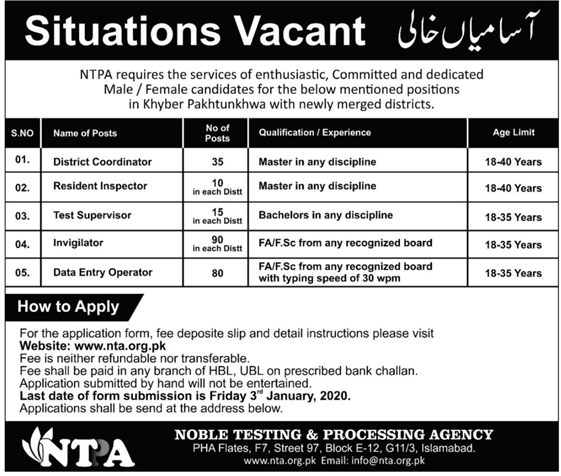 Situations Vacant آسامیاں خالی

NTPA requires the services of enthusiastic, Committed and dedicated Male / Female candidates for the below mentioned positions in Khyber Pakhtunkhwa with newly merged districts.

| S.NO | Name of Posts | No of Posts | Qualification / Experience | Age Limit |
|---|---|---|---|---|
| 01. | District Coordinator | 35 | Master in any discipline | 18-40 Years |
| 02. | Resident Inspector | 10 in each Distt | Master in any discipline | 18-40 Years |
| 03. | Test Supervisor | 15 in each Distt | Bachelors in any discipline | 18-35 Years |
| 04. | Invigilator | 90 in each Distt | FA/F.Sc from any recognized board | 18-35 Years |
| 05. | Data Entry Operator | 80 | FA/F.Sc from any recognized board with typing speed of 30 wpm | 18-35 Years |

How to Apply

For the application form, fee deposite slip and detail instructions please visit
Website: www.nta.org.pk
Fee is neither refundable nor transferable.
Fee shall be paid in any branch of HBL, UBL on prescribed bank challan.
Application submitted by hand will not be entertained.
Last date of form submission is Friday 3$^{rd}$ January, 2020.
Applications shall be send at the address below.

NTPA

NOBLE TESTING & PROCESSING AGENCY
PHA Flates, F7, Street 97, Block E-12, G11/3, Islamabad.
www.nta.org.pk Email: info@nta.org.pk